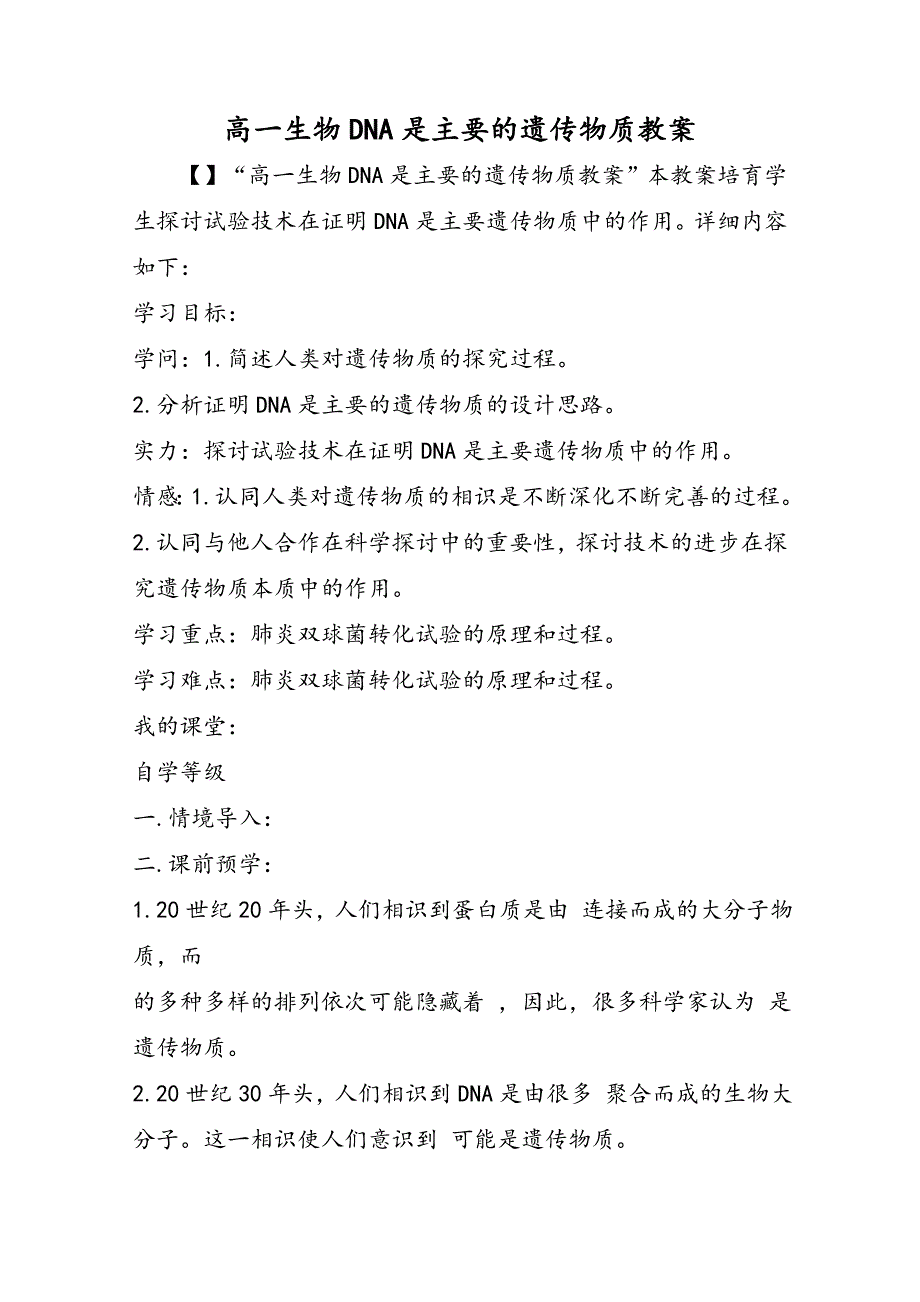 高一生物DNA是主要的遗传物质教案

【】“高一生物DNA是主要的遗传物质教案”本教案培育学生探讨试验技术在证明DNA是主要遗传物质中的作用。详细内容如下：

学习目标：

学问：1.简述人类对遗传物质的探究过程。

2.分析证明DNA是主要的遗传物质的设计思路。

实力：探讨试验技术在证明DNA是主要遗传物质中的作用。

情感:1.认同人类对遗传物质的相识是不断深化不断完善的过程。

2.认同与他人合作在科学探讨中的重要性，探讨技术的进步在探究遗传物质本质中的作用。

学习重点：肺炎双球菌转化试验的原理和过程。

学习难点：肺炎双球菌转化试验的原理和过程。

我的课堂：

自学等级

一.情境导入：

二.课前预学：

1.20世纪20年头，人们相识到蛋白质是由 连接而成的大分子物质，而

的多种多样的排列依次可能隐藏着 ，因此，很多科学家认为 是遗传物质。

2.20世纪30年头，人们相识到DNA是由很多 聚合而成的生物大分子。这一相识使人们意识到 可能是遗传物质。